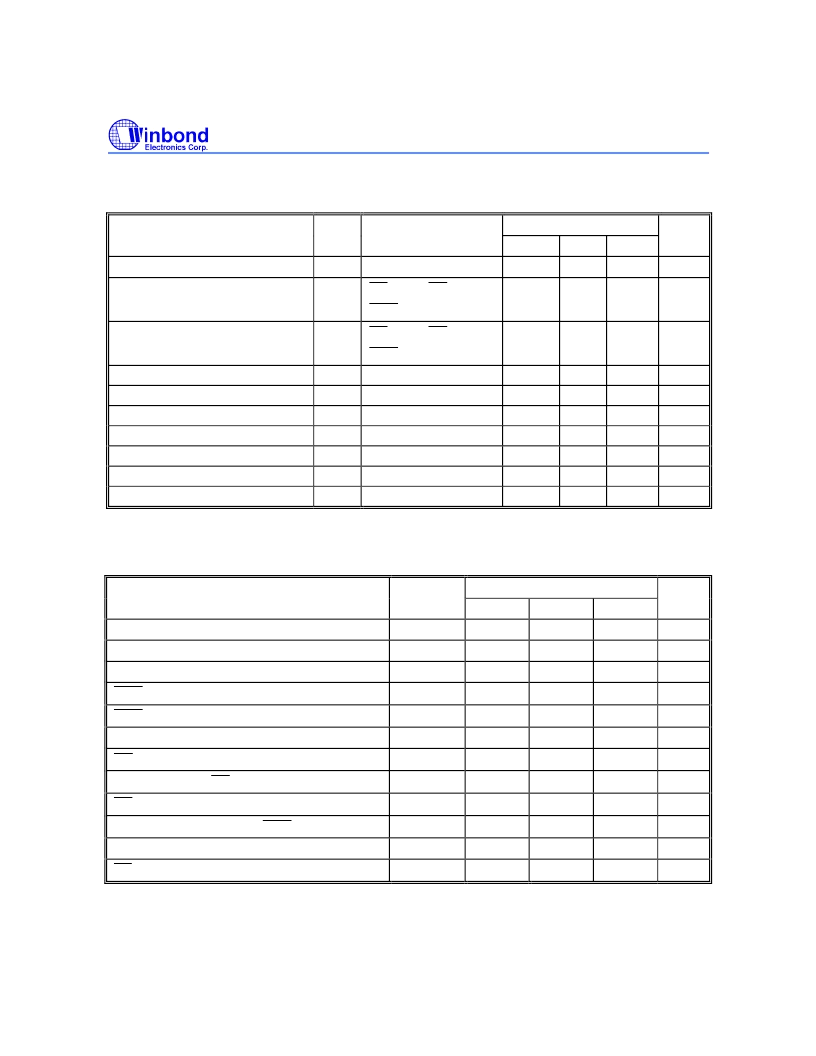 Winbond
Electronics Corp.